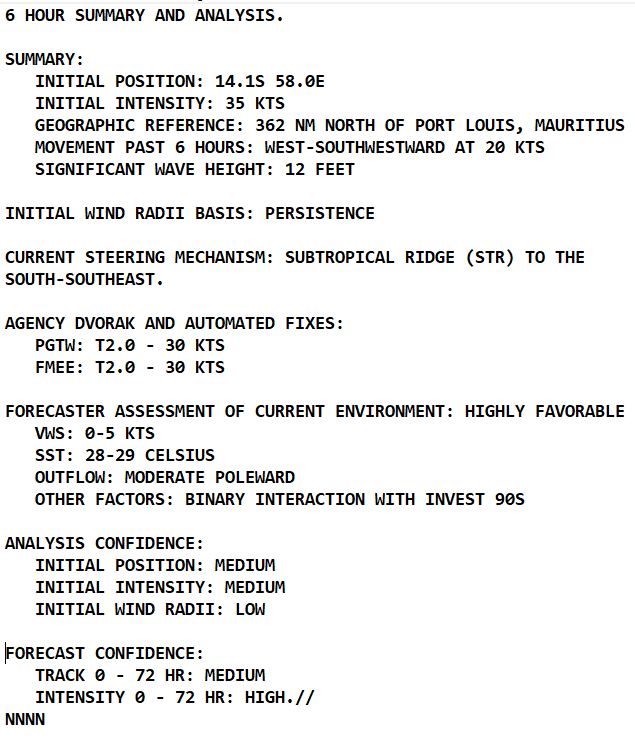 6 HOUR SUMMARY AND ANALYSIS.

SUMMARY:
INITIAL POSITION: 14.1S 58.0E
INITIAL INTENSITY: 35 KTS
GEOGRAPHIC REFERENCE: 362 NM NORTH OF PORT LOUIS, MAURITIUS
MOVEMENT PAST 6 HOURS: WEST-SOUTHWESTWARD AT 20 KTS
SIGNIFICANT WAVE HEIGHT: 12 FEET

INITIAL WIND RADII BASIS: PERSISTENCE

CURRENT STEERING MECHANISM: SUBTROPICAL RIDGE (STR) TO THE SOUTH-SOUTHEAST.

AGENCY DVORAK AND AUTOMATED FIXES:
PGTW: T2.0 - 30 KTS
FMEE: T2.0 - 30 KTS

FORECASTER ASSESSMENT OF CURRENT ENVIRONMENT: HIGHLY FAVORABLE
VWS: 0-5 KTS
SST: 28-29 CELSIUS
OUTFLOW: MODERATE POLEWARD
OTHER FACTORS: BINARY INTERACTION WITH INVEST 90S

ANALYSIS CONFIDENCE:
INITIAL POSITION: MEDIUM
INITIAL INTENSITY: MEDIUM
INITIAL WIND RADII: LOW

FORECAST CONFIDENCE:
TRACK 0 - 72 HR: MEDIUM
INTENSITY 0 - 72 HR: HIGH.//
NNNN